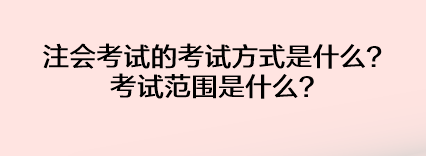 注会考试的考试方式是什么？
考试范围是什么？